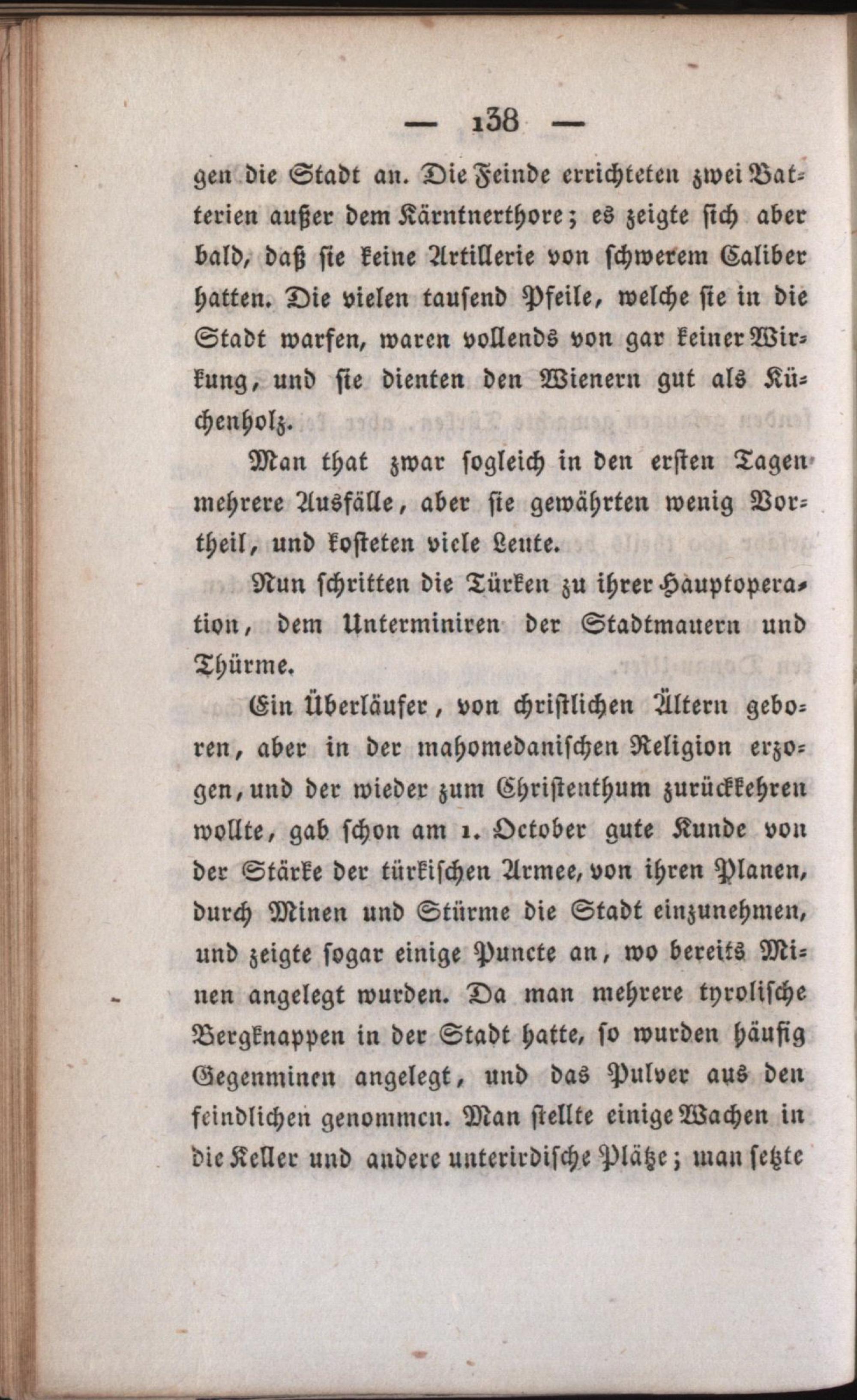 — 138 —

gen die Stadt an. Die Feinde errichteten zwei Batterien außer dem Kärntnerthore; es zeigte sich aber bald, daß sie keine Artillerie von schwerem Caliber hatten. Die vielen tausend Pfeile, welche sie in die Stadt warfen, waren vollends von gar keiner Wirkung, und sie dienten den Wienern gut als Küchenholz.

Man that zwar sogleich in den ersten Tagen mehrere Ausfälle, aber sie gewährten wenig Vortheil, und kosteten viele Leute.

Nun schritten die Türken zu ihrer Hauptoperation, dem Unterminiren der Stadtmauern und Thürme.

Ein Überläufer, von christlichen Ältern geboren, aber in der mahomedanischen Religion erzogen, und der wieder zum Christenthum zurückkehren wollte, gab schon am 1. October gute Kunde von der Stärke der türkischen Armee, von ihren Planen, durch Minen und Stürme die Stadt einzunehmen, und zeigte sogar einige Puncte an, wo bereits Minen angelegt wurden. Da man mehrere tyrolische Bergknappen in der Stadt hatte, so wurden häufig Gegenminen angelegt, und das Pulver aus den feindlichen genommen. Man stellte einige Wachen in die Keller und andere unterirdische Plätze; man setzte